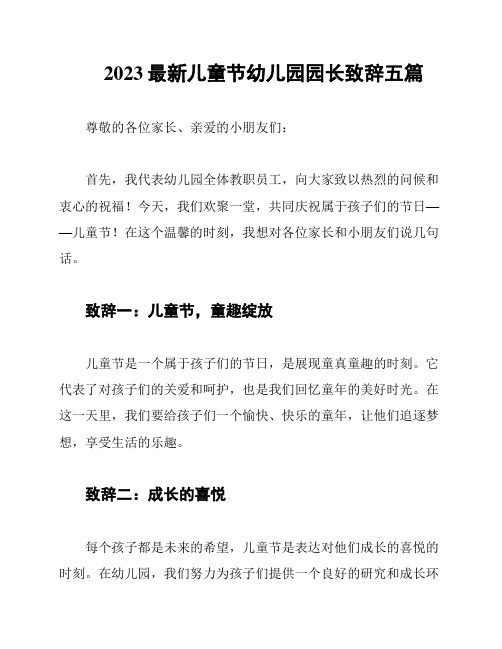 2023 最新儿童节幼儿园园长致辞五篇

尊敬的各位家长、亲爱的小朋友们：

首先，我代表幼儿园全体教职员工，向大家致以热烈的问候和衷心的祝福！今天，我们欢聚一堂，共同庆祝属于孩子们的节日——儿童节！在这个温馨的时刻，我想对各位家长和小朋友们说几句话。

致辞一：儿童节，童趣绽放

儿童节是一个属于孩子们的节日，是展现童真童趣的时刻。它代表了对孩子们的关爱和呵护，也是我们回忆童年的美好时光。在这一天里，我们要给孩子们一个愉快、快乐的童年，让他们追逐梦想，享受生活的乐趣。

致辞二：成长的喜悦

每个孩子都是未来的希望，儿童节是表达对他们成长的喜悦的时刻。在幼儿园，我们努力为孩子们提供一个良好的研究和成长环